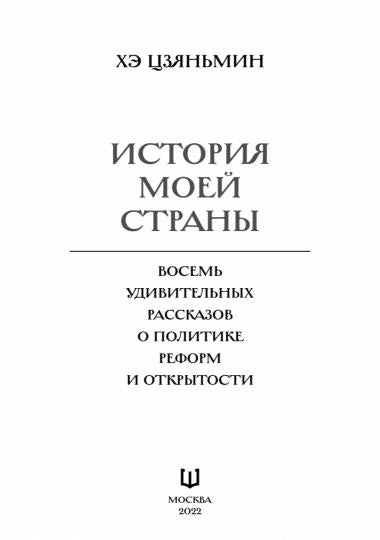 ХЭ ЦЗЯНЬМИН

ИСТОРИЯ МОЕЙ СТРАНЫ

ВОСЕМЬ УДИВИТЕЛЬНЫХ РАССКАЗОВ О ПОЛИТИКЕ РЕФОРМ И ОТКРЫТОСТИ

Ш

МОСКВА
2022